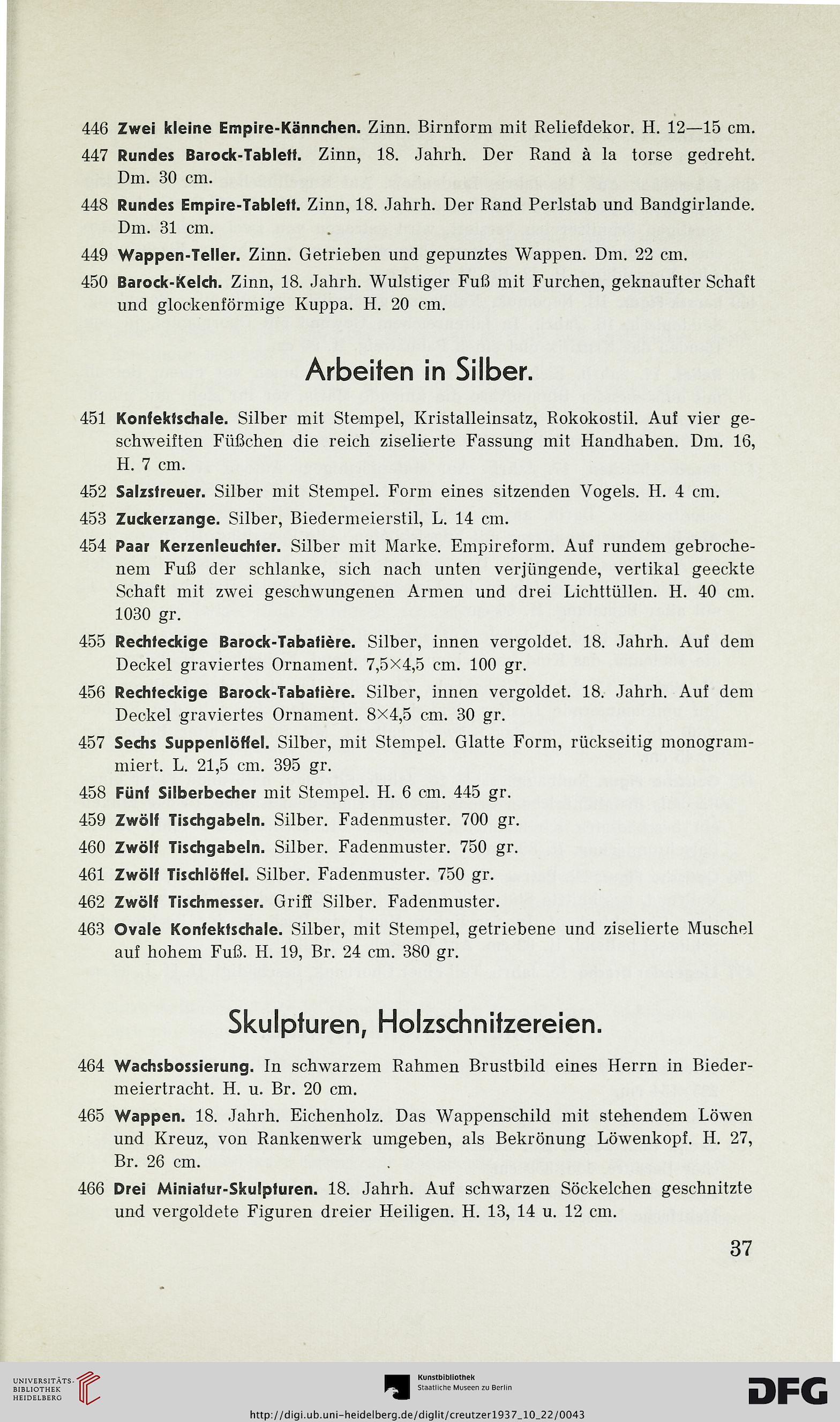 446 Zwei kleine Empire-Kännchen. Zinn. Birnform mit Reliefdekor. H. 12—15 cm.

447 Rundes Barock-Tablett. Zinn, 18. Jahrh. Der Rand à la torse gedreht. Dm. 30 cm.

448 Rundes Empire-Tablett. Zinn, 18. Jahrh. Der Rand Perlstab und Bandgirlande. Dm. 31 cm.

449 Wappen-Teller. Zinn. Getrieben und gepunztes Wappen. Dm. 22 cm.

450 Barock-Kelch. Zinn, 18. Jahrh. Wulstiger Fuß mit Furchen, geknaufter Schaft und glockenförmige Kuppa. H. 20 cm.

Arbeiten in Silber.

451 Konfektschale. Silber mit Stempel, Kristalleinsatz, Rokokostil. Auf vier geschweiften Füßchen die reich ziselierte Fassung mit Handhaben. Dm. 16, H. 7 cm.

452 Salzstreuer. Silber mit Stempel. Form eines sitzenden Vogels. H. 4 cm.

453 Zuckerzange. Silber, Biedermeierstil, L. 14 cm.

454 Paar Kerzenleuchter. Silber mit Marke. Empireform. Auf rundem gebrochenem Fuß der schlanke, sich nach unten verjüngende, vertikal geeckte Schaft mit zwei geschwungenen Armen und drei Lichttüllen. H. 40 cm. 1030 gr.

455 Rechteckige Barock-Tabatière. Silber, innen vergoldet. 18. Jahrh. Auf dem Deckel graviertes Ornament. 7,5×4,5 cm. 100 gr.

456 Rechteckige Barock-Tabatière. Silber, innen vergoldet. 18. Jahrh. Auf dem Deckel graviertes Ornament. 8×4,5 cm. 30 gr.

457 Sechs Suppenlöffel. Silber, mit Stempel. Glatte Form, rückseitig monogrammiert. L. 21,5 cm. 395 gr.

458 Fünf Silberbecher mit Stempel. H. 6 cm. 445 gr.

459 Zwölf Tischgabeln. Silber. Fadenmuster. 700 gr.

460 Zwölf Tischgabeln. Silber. Fadenmuster. 750 gr.

461 Zwölf Tischlöffel. Silber. Fadenmuster. 750 gr.

462 Zwölf Tischmesser. Griff Silber. Fadenmuster.

463 Ovale Konfektschale. Silber, mit Stempel, getriebene und ziselierte Muschel auf hohem Fuß. H. 19, Br. 24 cm. 380 gr.

Skulpturen, Holzschnitzereien.

464 Wachsbossierung. In schwarzem Rahmen Brustbild eines Herrn in Biedermeiertracht. H. u. Br. 20 cm.

465 Wappen. 18. Jahrh. Eichenholz. Das Wappenschild mit stehendem Löwen und Kreuz, von Rankenwerk umgeben, als Bekrönung Löwenkopf. H. 27, Br. 26 cm.

466 Drei Miniatur-Skulpturen. 18. Jahrh. Auf schwarzen Söckelchen geschnitzte und vergoldete Figuren dreier Heiligen. H. 13, 14 u. 12 cm.

37

UNIVERSITÄTS-BIBLIOTHEK HEIDELBERG

Kunstbibliothek Staatliche Museen zu Berlin

DFG

http://digi.ub.uni-heidelberg.de/diglit/creutzer1937_10_22/0043